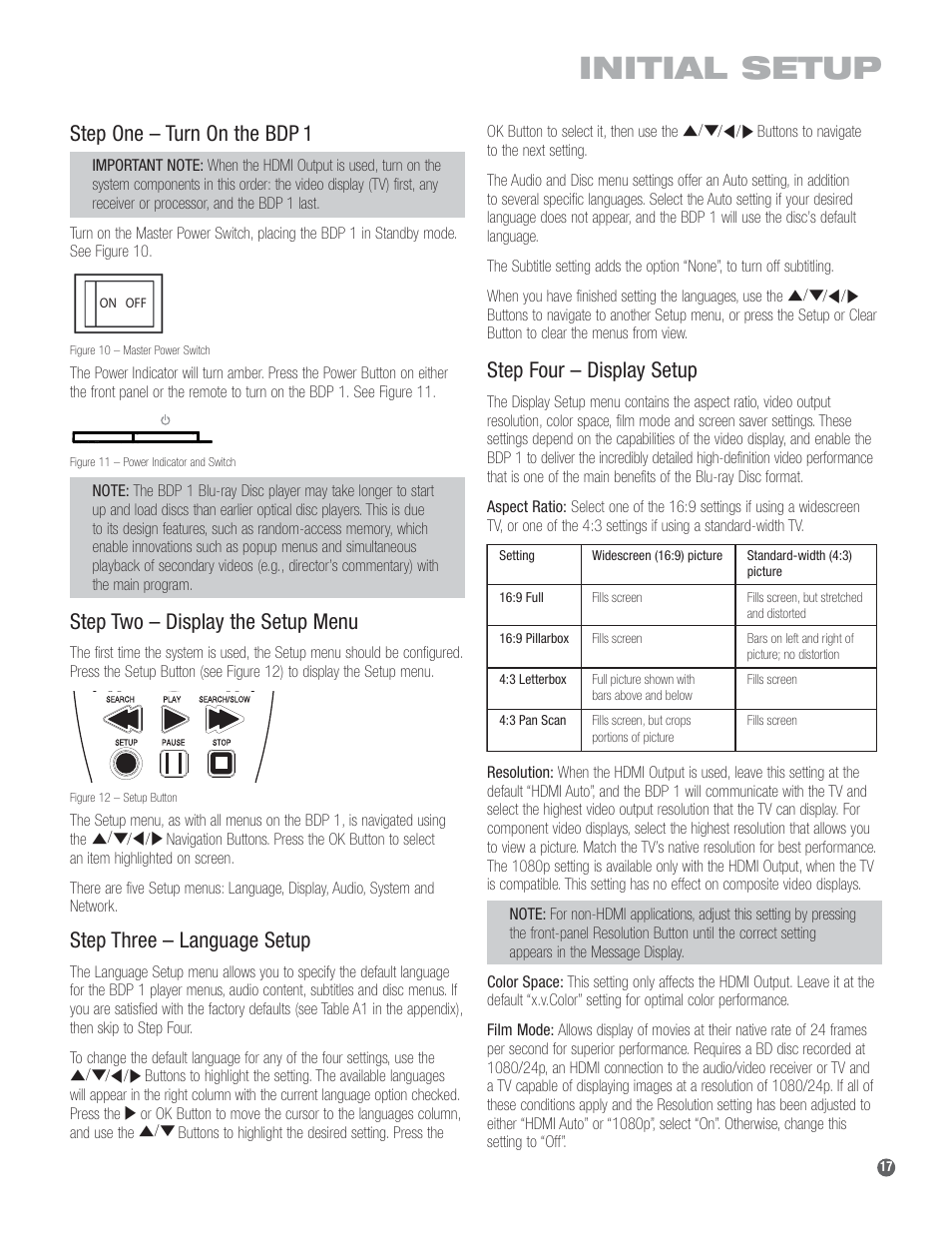 INITIAL SETUP

Step One – Turn On the BDP 1

IMPORTANT NOTE: When the HDMI Output is used, turn on the system components in this order: the video display (TV) first, any receiver or processor, and the BDP 1 last.

Turn on the Master Power Switch, placing the BDP 1 in Standby mode. See Figure 10.

ON OFF

Figure 10 – Master Power Switch

The Power Indicator will turn amber. Press the Power Button on either the front panel or the remote to turn on the BDP 1. See Figure 11.

Figure 11 – Power Indicator and Switch

NOTE: The BDP 1 Blu-ray Disc player may take longer to start up and load discs than earlier optical disc players. This is due to its design features, such as random-access memory, which enable innovations such as popup menus and simultaneous playback of secondary videos (e.g., director's commentary) with the main program.

Step Two – Display the Setup Menu

The first time the system is used, the Setup menu should be configured. Press the Setup Button (see Figure 12) to display the Setup menu.

SEARCH PLAY SEARCH/SLOW
SETUP PAUSE STOP

Figure 12 – Setup Button

The Setup menu, as with all menus on the BDP 1, is navigated using the ▲/▼/◀/▶ Navigation Buttons. Press the OK Button to select an item highlighted on screen.

There are five Setup menus: Language, Display, Audio, System and Network.

Step Three – Language Setup

The Language Setup menu allows you to specify the default language for the BDP 1 player menus, audio content, subtitles and disc menus. If you are satisfied with the factory defaults (see Table A1 in the appendix), then skip to Step Four.

To change the default language for any of the four settings, use the ▲/▼/◀/▶ Buttons to highlight the setting. The available languages will appear in the right column with the current language option checked. Press the ▶ or OK Button to move the cursor to the languages column, and use the ▲/▼ Buttons to highlight the desired setting. Press the OK Button to select it, then use the ▲/▼/◀/▶ Buttons to navigate to the next setting.

The Audio and Disc menu settings offer an Auto setting, in addition to several specific languages. Select the Auto setting if your desired language does not appear, and the BDP 1 will use the disc's default language.

The Subtitle setting adds the option "None", to turn off subtitling.

When you have finished setting the languages, use the ▲/▼/◀/▶ Buttons to navigate to another Setup menu, or press the Setup or Clear Button to clear the menus from view.

Step Four – Display Setup

The Display Setup menu contains the aspect ratio, video output resolution, color space, film mode and screen saver settings. These settings depend on the capabilities of the video display, and enable the BDP 1 to deliver the incredibly detailed high-definition video performance that is one of the main benefits of the Blu-ray Disc format.

Aspect Ratio: Select one of the 16:9 settings if using a widescreen TV, or one of the 4:3 settings if using a standard-width TV.

| Setting | Widescreen (16:9) picture | Standard-width (4:3) picture |
|---|---|---|
| 16:9 Full | Fills screen | Fills screen, but stretched and distorted |
| 16:9 Pillarbox | Fills screen | Bars on left and right of picture; no distortion |
| 4:3 Letterbox | Full picture shown with bars above and below | Fills screen |
| 4:3 Pan Scan | Fills screen, but crops portions of picture | Fills screen |

Resolution: When the HDMI Output is used, leave this setting at the default "HDMI Auto", and the BDP 1 will communicate with the TV and select the highest video output resolution that the TV can display. For component video displays, select the highest resolution that allows you to view a picture. Match the TV's native resolution for best performance. The 1080p setting is available only with the HDMI Output, when the TV is compatible. This setting has no effect on composite video displays.

NOTE: For non-HDMI applications, adjust this setting by pressing the front-panel Resolution Button until the correct setting appears in the Message Display.

Color Space: This setting only affects the HDMI Output. Leave it at the default "x.v.Color" setting for optimal color performance.

Film Mode: Allows display of movies at their native rate of 24 frames per second for superior performance. Requires a BD disc recorded at 1080/24p, an HDMI connection to the audio/video receiver or TV and a TV capable of displaying images at a resolution of 1080/24p. If all of these conditions apply and the Resolution setting has been adjusted to either "HDMI Auto" or "1080p", select "On". Otherwise, change this setting to "Off".

17